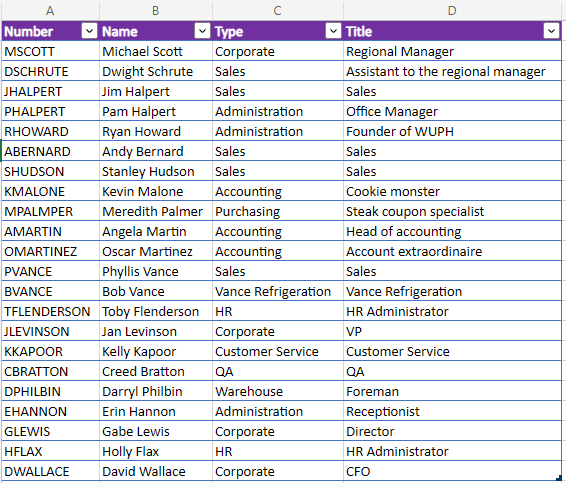 | A | B | C | D |
|---|---|---|---|
| Number | Name | Type | Title |
| MSCOTT | Michael Scott | Corporate | Regional Manager |
| DSCHRUTE | Dwight Schrute | Sales | Assistant to the regional manager |
| JHALPERT | Jim Halpert | Sales | Sales |
| PHALPERT | Pam Halpert | Administration | Office Manager |
| RHOWARD | Ryan Howard | Administration | Founder of WUPH |
| ABERNARD | Andy Bernard | Sales | Sales |
| SHUDSON | Stanley Hudson | Sales | Sales |
| KMALONE | Kevin Malone | Accounting | Cookie monster |
| MPALMPER | Meredith Palmer | Purchasing | Steak coupon specialist |
| AMARTIN | Angela Martin | Accounting | Head of accounting |
| OMARTINEZ | Oscar Martinez | Accounting | Account extraordinaire |
| PVANCE | Phyllis Vance | Sales | Sales |
| BVANCE | Bob Vance | Vance Refrigeration | Vance Refrigeration |
| TFLENDERSON | Toby Flenderson | HR | HR Administrator |
| JLEVINSON | Jan Levinson | Corporate | VP |
| KKAPOOR | Kelly Kapoor | Customer Service | Customer Service |
| CBRATTON | Creed Bratton | QA | QA |
| DPHILBIN | Darryl Philbin | Warehouse | Foreman |
| EHANNON | Erin Hannon | Administration | Receptionist |
| GLEWIS | Gabe Lewis | Corporate | Director |
| HFLAX | Holly Flax | HR | HR Administrator |
| DWALLACE | David Wallace | Corporate | CFO |